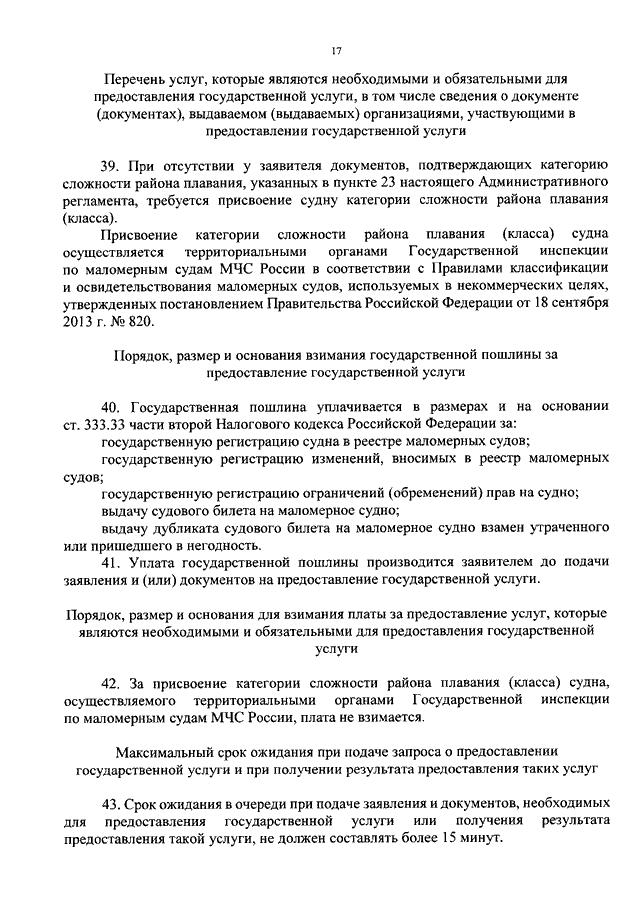 17

Перечень услуг, которые являются необходимыми и обязательными для предоставления государственной услуги, в том числе сведения о документе (документах), выдаваемом (выдаваемых) организациями, участвующими в предоставлении государственной услуги

39. При отсутствии у заявителя документов, подтверждающих категорию сложности района плавания, указанных в пункте 23 настоящего Административного регламента, требуется присвоение судну категории сложности района плавания (класса).

Присвоение категории сложности района плавания (класса) судна осуществляется территориальными органами Государственной инспекции по маломерным судам МЧС России в соответствии с Правилами классификации и освидетельствования маломерных судов, используемых в некоммерческих целях, утвержденных постановлением Правительства Российской Федерации от 18 сентября 2013 г. № 820.

Порядок, размер и основания взимания государственной пошлины за предоставление государственной услуги

40. Государственная пошлина уплачивается в размерах и на основании ст. 333.33 части второй Налогового кодекса Российской Федерации за:

государственную регистрацию судна в реестре маломерных судов;

государственную регистрацию изменений, вносимых в реестр маломерных судов;

государственную регистрацию ограничений (обременений) прав на судно;

выдачу судового билета на маломерное судно;

выдачу дубликата судового билета на маломерное судно взамен утраченного или пришедшего в негодность.

41. Уплата государственной пошлины производится заявителем до подачи заявления и (или) документов на предоставление государственной услуги.

Порядок, размер и основания для взимания платы за предоставление услуг, которые являются необходимыми и обязательными для предоставления государственной услуги

42. За присвоение категории сложности района плавания (класса) судна, осуществляемого территориальными органами Государственной инспекции по маломерным судам МЧС России, плата не взимается.

Максимальный срок ожидания при подаче запроса о предоставлении государственной услуги и при получении результата предоставления таких услуг

43. Срок ожидания в очереди при подаче заявления и документов, необходимых для предоставления государственной услуги или получения результата предоставления такой услуги, не должен составлять более 15 минут.